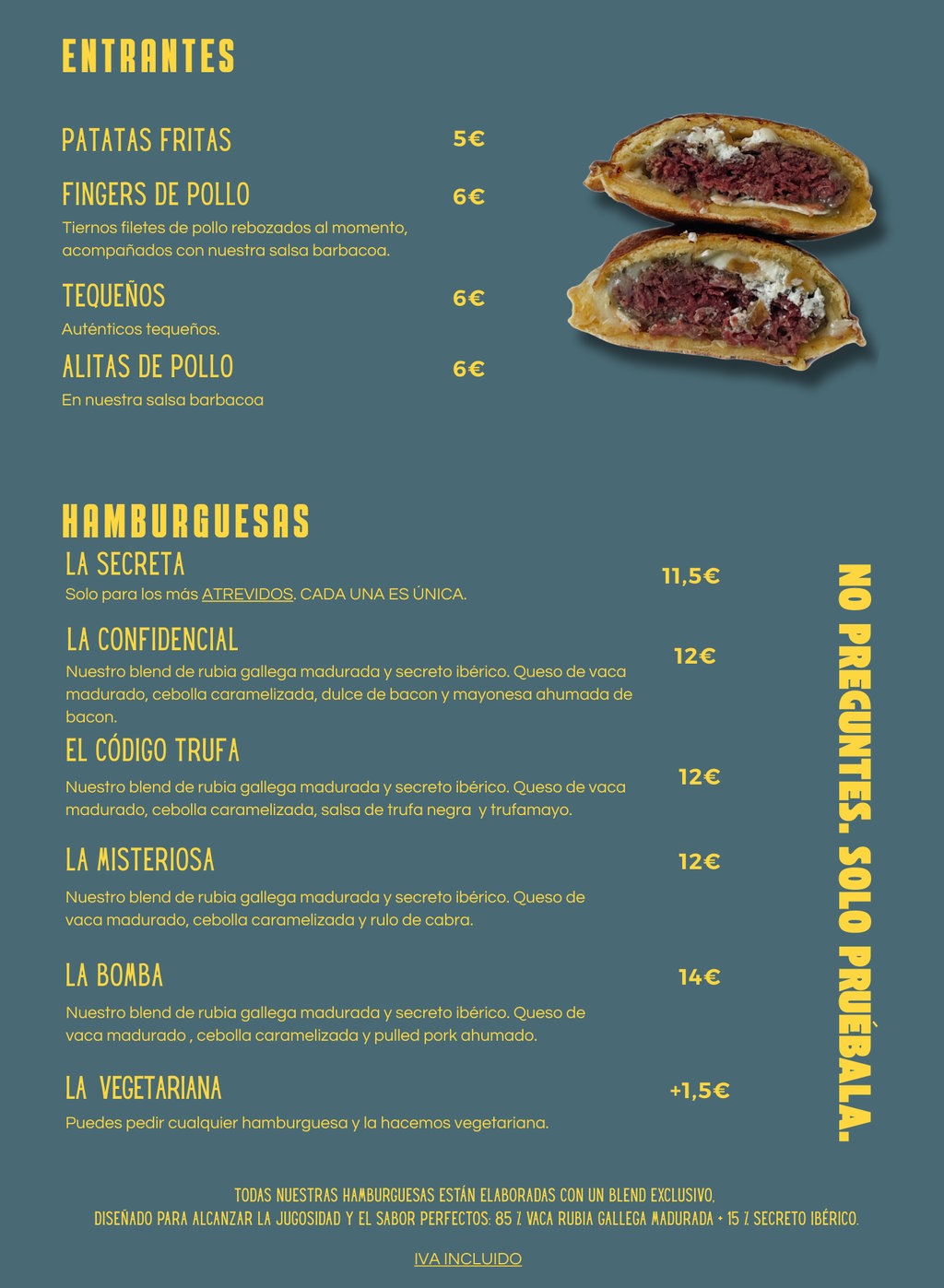 ENTRANTES

PATATAS FRITAS 5€

FINGERS DE POLLO 6€

Tiernos filetes de pollo rebozados al momento, acompañados con nuestra salsa barbacoa.

TEQUEÑOS 6€

Auténticos tequeños.

ALITAS DE POLLO 6€

En nuestra salsa barbacoa

HAMBURGUESAS

LA SECRETA 11,5€

Solo para los más ATREVIDOS. CADA UNA ES ÚNICA.

LA CONFIDENCIAL 12€

Nuestro blend de rubia gallega madurada y secreto ibérico. Queso de vaca madurado, cebolla caramelizada, dulce de bacon y mayonesa ahumada de bacon.

EL CÓDIGO TRUFA 12€

Nuestro blend de rubia gallega madurada y secreto ibérico. Queso de vaca madurado, cebolla caramelizada, salsa de trufa negra y trufamayo.

LA MISTERIOSA 12€

Nuestro blend de rubia gallega madurada y secreto ibérico. Queso de vaca madurado, cebolla caramelizada y rulo de cabra.

LA BOMBA 14€

Nuestro blend de rubia gallega madurada y secreto ibérico. Queso de vaca madurado , cebolla caramelizada y pulled pork ahumado.

LA VEGETARIANA +1,5€

Puedes pedir cualquier hamburguesa y la hacemos vegetariana.

NO PREGUNTES. SOLO PRUÉBALA.

TODAS NUESTRAS HAMBURGUESAS ESTÁN ELABORADAS CON UN BLEND EXCLUSIVO, DISEÑADO PARA ALCANZAR LA JUGOSIDAD Y EL SABOR PERFECTOS: 85 % VACA RUBIA GALLEGA MADURADA + 15 % SECRETO IBÉRICO.

IVA INCLUIDO